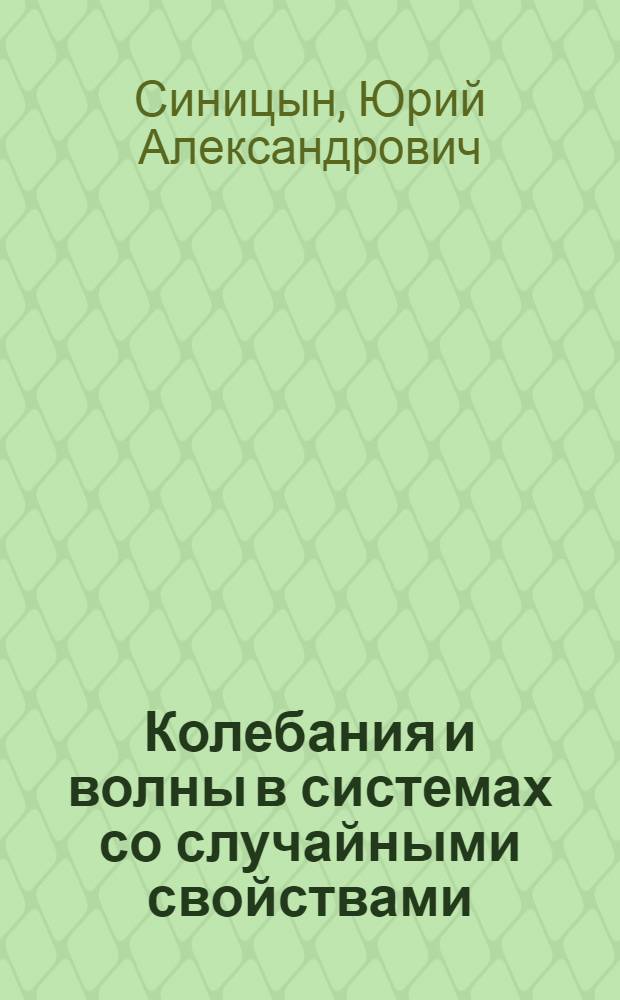 Синицын, Юрий Александрович

Колебания и волны в системах со случайными свойствами